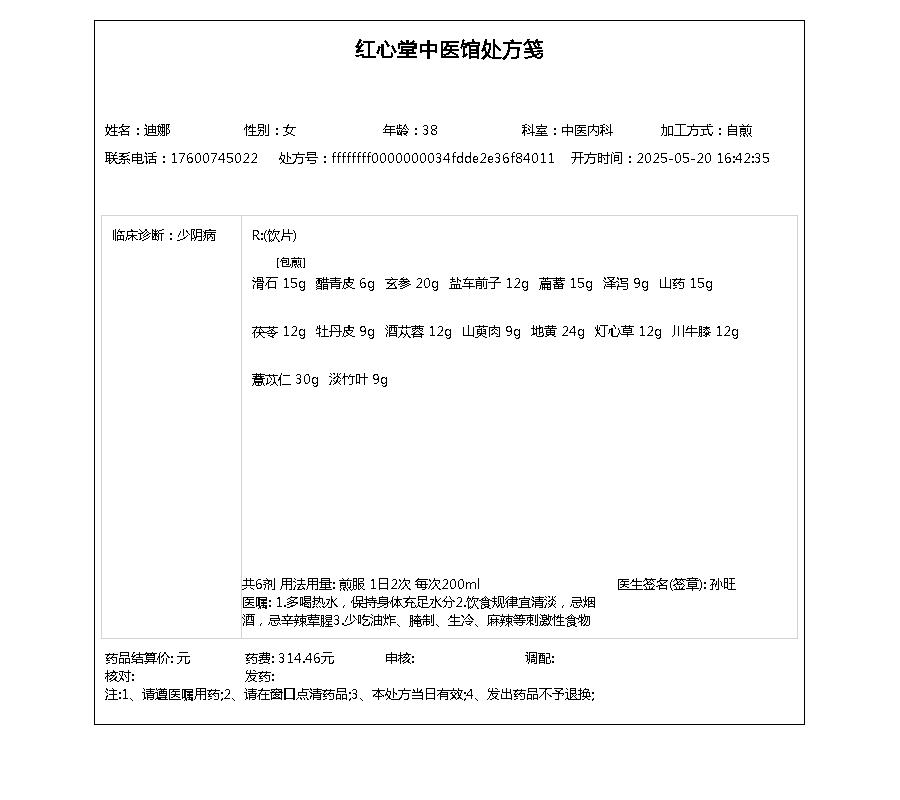 红心堂中医馆处方笺

姓名：迪娜　性别：女　年龄：38　科室：中医内科　加工方式：自煎
联系电话：17600745022　处方号：ffffffff0000000034fdde2e36f84011　开方时间：2025-05-20 16:42:35

临床诊断：少阴病

R:(饮片)

[包煎]
滑石 15g　醋青皮 6g　玄参 20g　盐车前子 12g　萹蓄 15g　泽泻 9g　山药 15g

茯苓 12g　牡丹皮 9g　酒苁蓉 12g　山萸肉 9g　地黄 24g　灯心草 12g　川牛膝 12g

薏苡仁 30g　淡竹叶 9g

共6剂 用法用量: 煎服 1日2次 每次200ml　医生签名(签章): 孙旺
医嘱: 1.多喝热水，保持身体充足水分2.饮食规律宜清淡，忌烟酒，忌辛辣荤腥3.少吃油炸、腌制、生冷、麻辣等刺激性食物

药品结算价: 元　药费: 314.46元　审核:　调配:
核对:　发药:
注:1、请遵医嘱用药;2、请在窗口点清药品;3、本处方当日有效;4、发出药品不予退换;